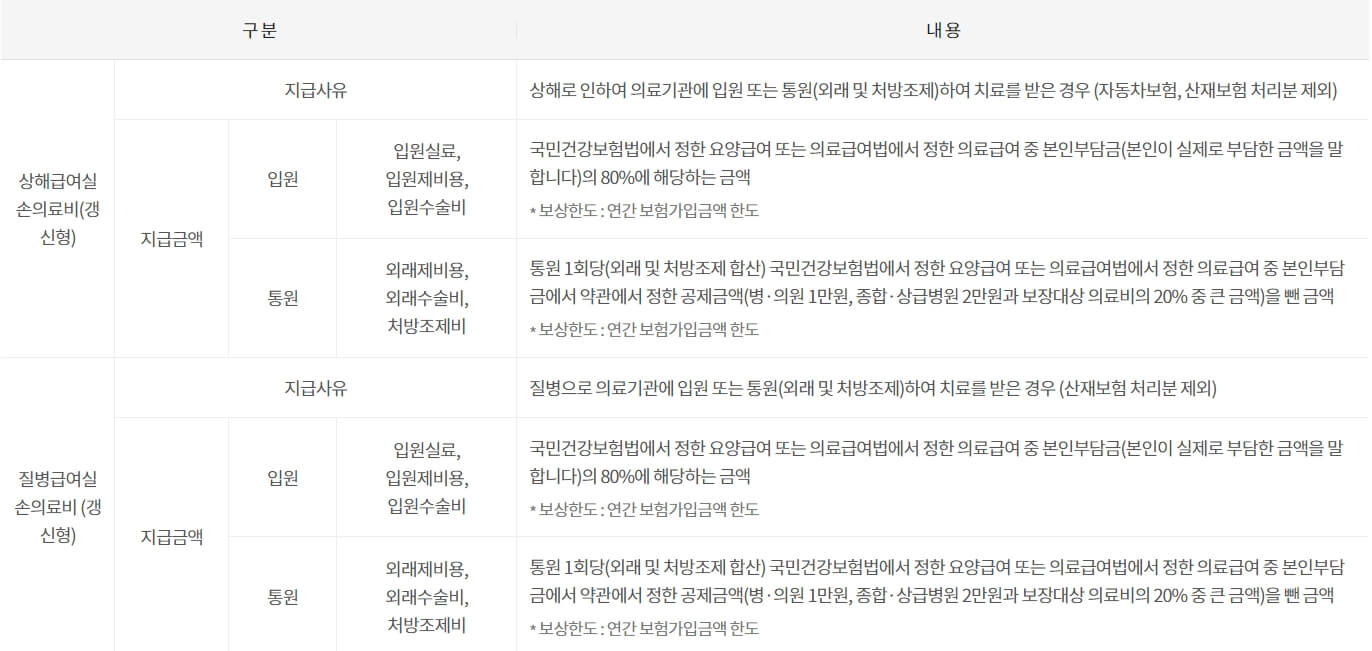 | 구분 | | | | 내용 |
|---|---|---|---|---|
| 상해급여실손의료비(갱신형) | 지급사유 | | | 상해로 인하여 의료기관에 입원 또는 통원(외래 및 처방조제)하여 치료를 받은 경우 (자동차보험, 산재보험 처리분 제외) |
| | 지급금액 | 입원 | 입원실료, 입원제비용, 입원수술비 | 국민건강보험법에서 정한 요양급여 또는 의료급여법에서 정한 의료급여 중 본인부담금(본인이 실제로 부담한 금액을 말합니다)의 80%에 해당하는 금액 * 보상한도 : 연간 보험가입금액 한도 |
| | | 통원 | 외래제비용, 외래수술비, 처방조제비 | 통원 1회당(외래 및 처방조제 합산) 국민건강보험법에서 정한 요양급여 또는 의료급여법에서 정한 의료급여 중 본인부담금에서 약관에서 정한 공제금액(병·의원 1만원, 종합·상급병원 2만원과 보장대상 의료비의 20% 중 큰 금액)을 뺀 금액 * 보상한도 : 연간 보험가입금액 한도 |
| 질병급여실손의료비 (갱신형) | 지급사유 | | | 질병으로 의료기관에 입원 또는 통원(외래 및 처방조제)하여 치료를 받은 경우 (산재보험 처리분 제외) |
| | 지급금액 | 입원 | 입원실료, 입원제비용, 입원수술비 | 국민건강보험법에서 정한 요양급여 또는 의료급여법에서 정한 의료급여 중 본인부담금(본인이 실제로 부담한 금액을 말합니다)의 80%에 해당하는 금액 * 보상한도 : 연간 보험가입금액 한도 |
| | | 통원 | 외래제비용, 외래수술비, 처방조제비 | 통원 1회당(외래 및 처방조제 합산) 국민건강보험법에서 정한 요양급여 또는 의료급여법에서 정한 의료급여 중 본인부담금에서 약관에서 정한 공제금액(병·의원 1만원, 종합·상급병원 2만원과 보장대상 의료비의 20% 중 큰 금액)을 뺀 금액 * 보상한도 : 연간 보험가입금액 한도 |